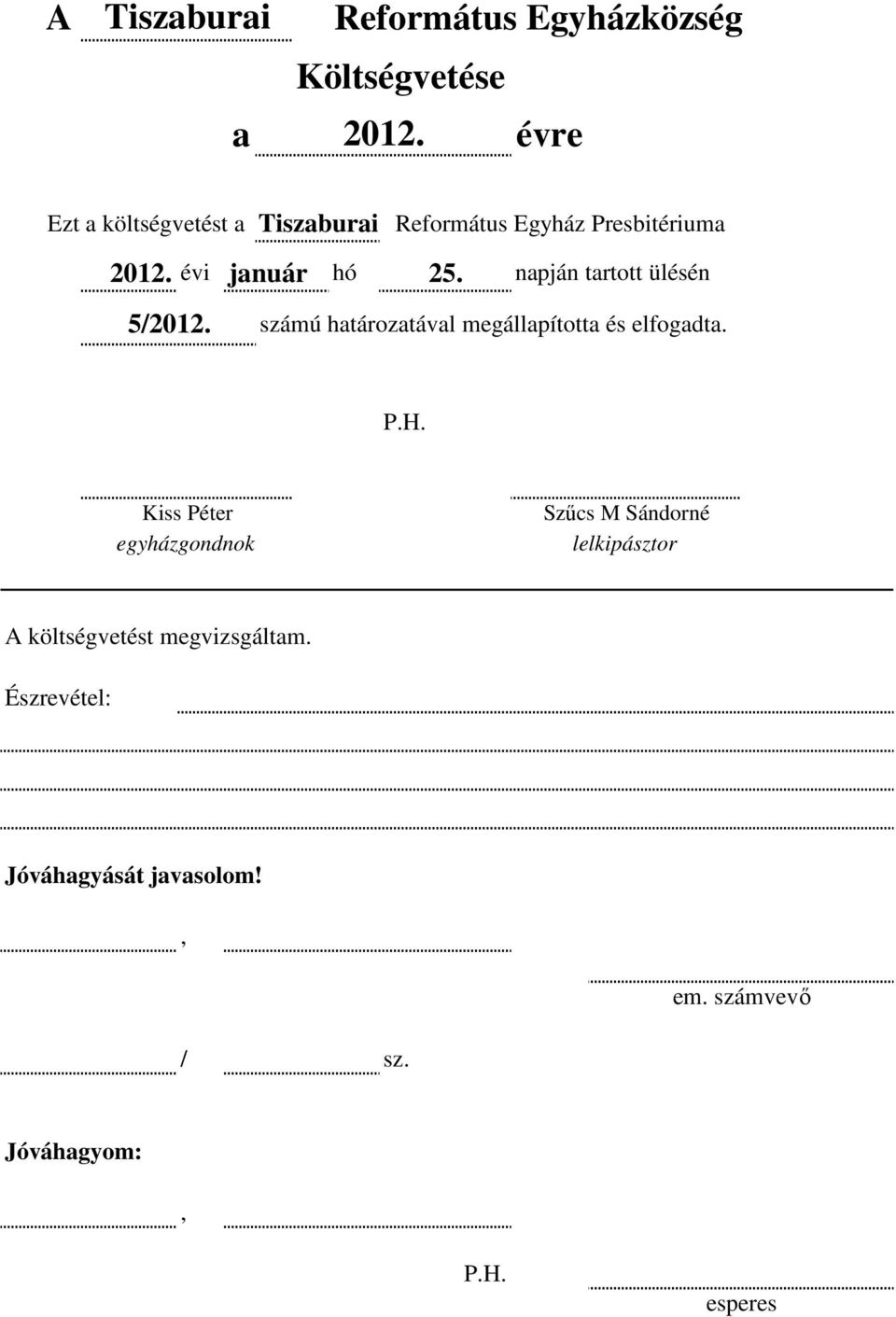 A Tiszaburai Református Egyházközség

Költségvetése

a 2012. évre

Ezt a költségvetést a Tiszaburai Református Egyház Presbitériuma 2012. évi január hó 25. napján tartott ülésén 5/2012. számú határozatával megállapította és elfogadta.

P.H.

Kiss Péter
egyházgondnok

Szűcs M Sándorné
lelkipásztor

A költségvetést megvizsgáltam.

Észrevétel:

Jóváhagyását javasolom!

,

em. számvevő

/ sz.

Jóváhagyom:

,

P.H.

esperes